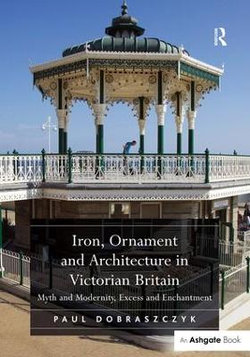 R

Iron, Ornament and Architecture in Victorian Britain

Myth and Modernity, Excess and Enchantment

PAUL DOBRASZCZYK

An Ashgate Book